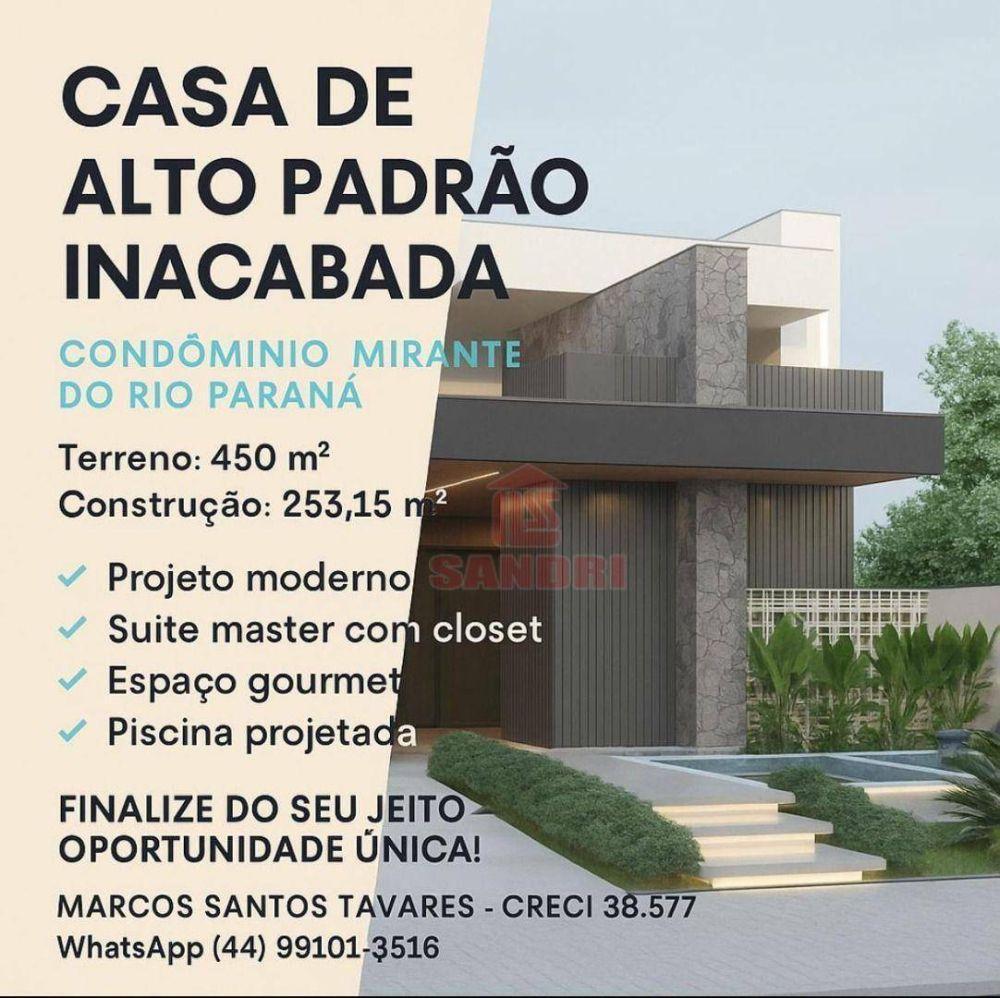 CASA DE
ALTO PADRÃO
INACABADA

CONDÔMINIO MIRANTE
DO RIO PARANÁ

Terreno: 450 m²
Construção: 253,15 m²

✓ Projeto moderno
✓ Suite master com closet
✓ Espaço gourmet
✓ Piscina projetada

FINALIZE DO SEU JEITO
OPORTUNIDADE ÚNICA!

MARCOS SANTOS TAVARES - CRECI 38.577
WhatsApp (44) 99101-3516

SANDRI